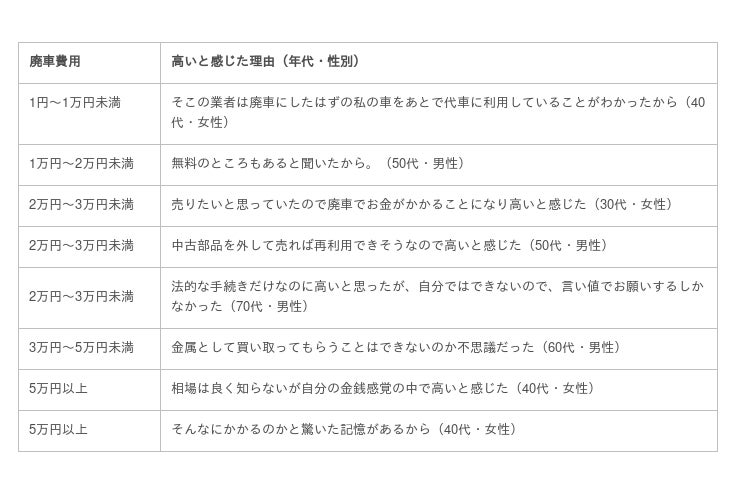 | 廃車費用 | 高いと感じた理由（年代・性別） |
|---|---|
| 1円～1万円未満 | そこの業者は廃車にしたはずの私の車をあとで代車に利用していることがわかったから（40代・女性） |
| 1万円～2万円未満 | 無料のところもあると聞いたから。（50代・男性） |
| 2万円～3万円未満 | 売りたいと思っていたので廃車でお金がかかることになり高いと感じた（30代・女性） |
| 2万円～3万円未満 | 中古部品を外して売れば再利用できそうなので高いと感じた（50代・男性） |
| 2万円～3万円未満 | 法的な手続きだけなのに高いと思ったが、自分ではできないので、言い値でお願いするしかなかった（70代・男性） |
| 3万円～5万円未満 | 金属として買い取ってもらうことはできないのか不思議だった（60代・男性） |
| 5万円以上 | 相場は良く知らないが自分の金銭感覚の中で高いと感じた（40代・女性） |
| 5万円以上 | そんなにかかるのかと驚いた記憶があるから（40代・女性） |